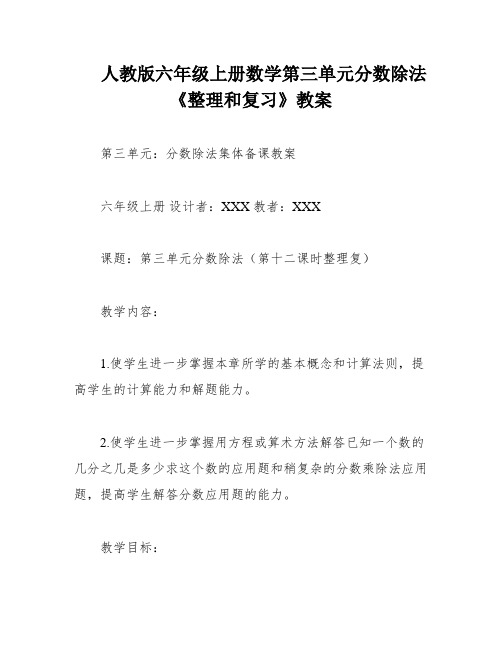 人教版六年级上册数学第三单元分数除法《整理和复习》教案

第三单元：分数除法集体备课教案

六年级上册 设计者：XXX 教者：XXX

课题：第三单元分数除法（第十二课时整理复）

教学内容：

1.使学生进一步掌握本章所学的基本概念和计算法则，提高学生的计算能力和解题能力。

2.使学生进一步掌握用方程或算术方法解答已知一个数的几分之几是多少求这个数的应用题和稍复杂的分数乘除法应用题，提高学生解答分数应用题的能力。

教学目标：